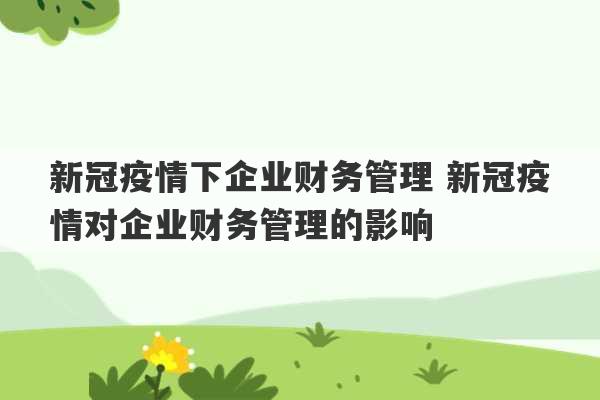 新冠疫情下企业财务管理 新冠疫情对企业财务管理的影响